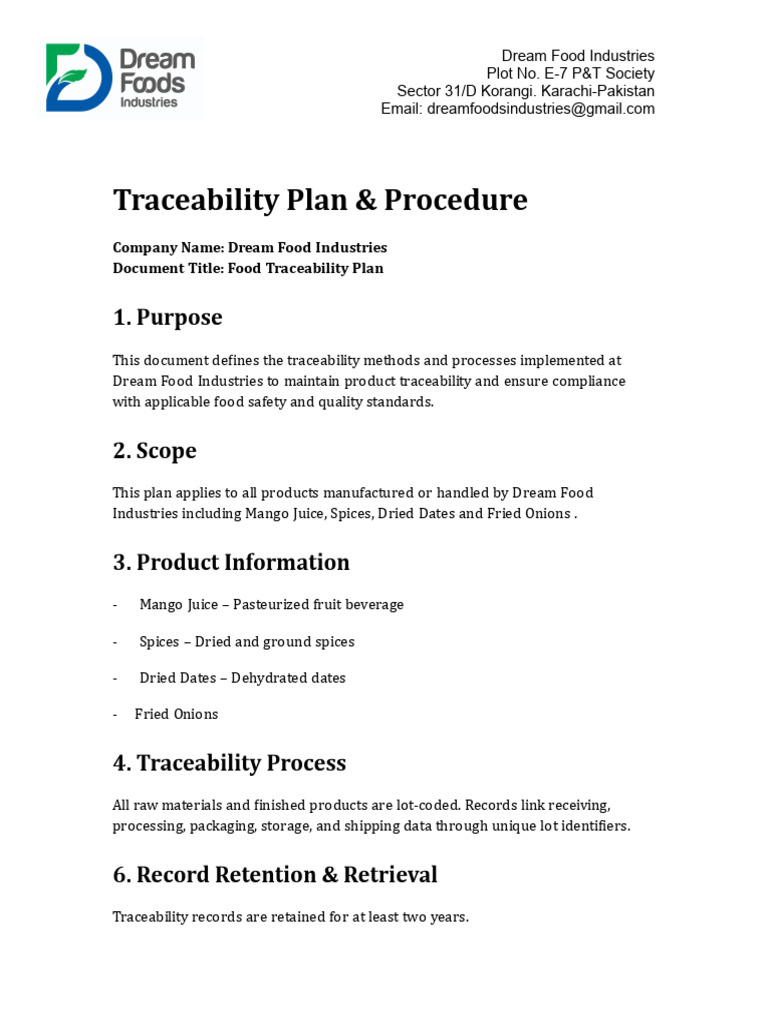 Dream Foods Industries

Dream Food Industries
Plot No. E-7 P&T Society
Sector 31/D Korangi. Karachi-Pakistan
Email: dreamfoodsindustries@gmail.com

Traceability Plan & Procedure

Company Name: Dream Food Industries
Document Title: Food Traceability Plan

1. Purpose

This document defines the traceability methods and processes implemented at Dream Food Industries to maintain product traceability and ensure compliance with applicable food safety and quality standards.

2. Scope

This plan applies to all products manufactured or handled by Dream Food Industries including Mango Juice, Spices, Dried Dates and Fried Onions .

3. Product Information

- Mango Juice – Pasteurized fruit beverage

- Spices – Dried and ground spices

- Dried Dates – Dehydrated dates

- Fried Onions

4. Traceability Process

All raw materials and finished products are lot-coded. Records link receiving, processing, packaging, storage, and shipping data through unique lot identifiers.

6. Record Retention & Retrieval

Traceability records are retained for at least two years.